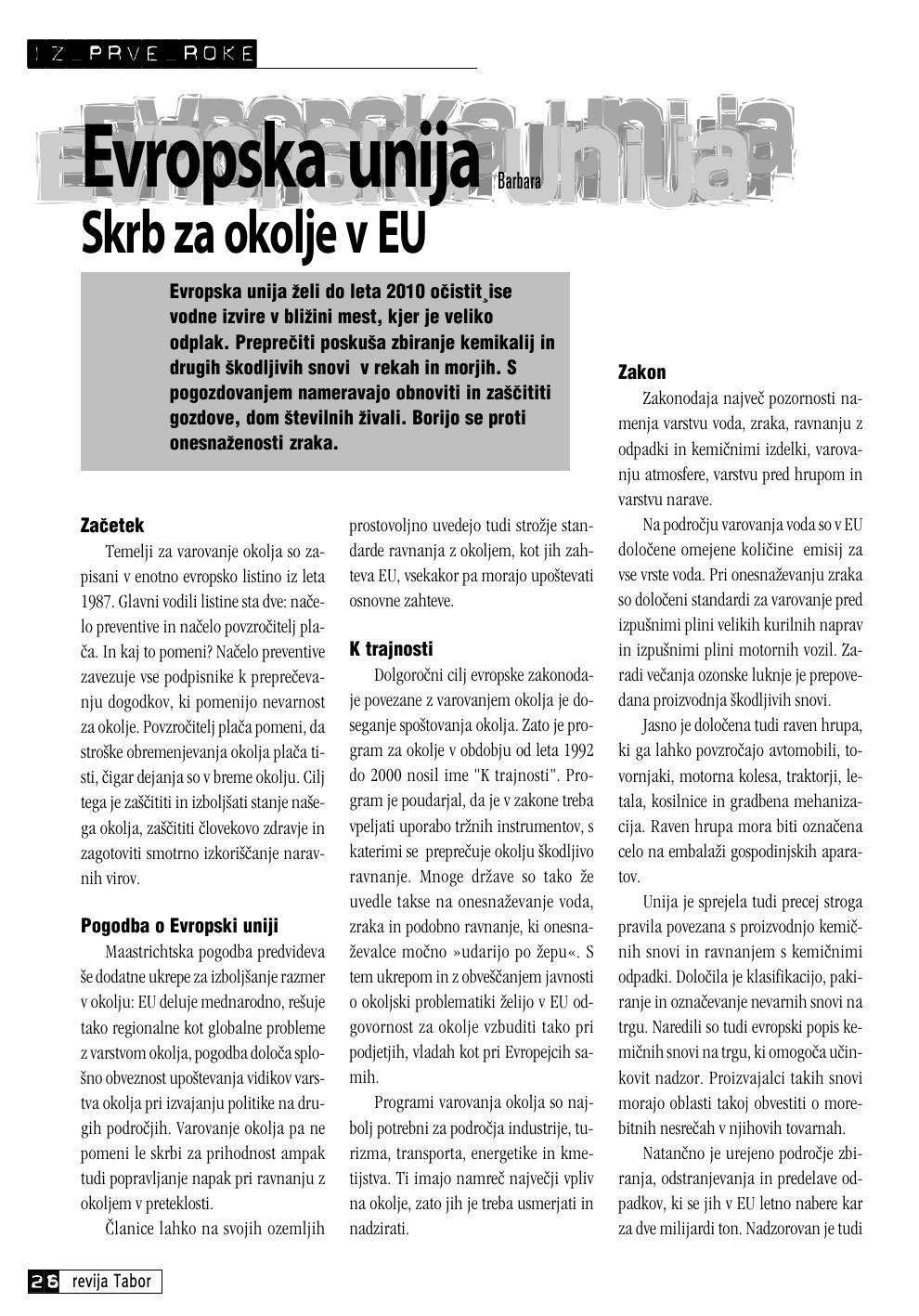 IZ_PRVE_ROKE

Evropska unija

Barbara

Skrb za okolje v EU

Evropska unija želi do leta 2010 očistit¸ise vodne izvire v bližini mest, kjer je veliko odplak. Preprečiti poskuša zbiranje kemikalij in drugih škodljivih snovi v rekah in morjih. S pogozdovanjem nameravajo obnoviti in zaščititi gozdove, dom številnih živali. Borijo se proti onesnaženosti zraka.

Začetek

Temelji za varovanje okolja so zapisani v enotno evropsko listino iz leta 1987. Glavni vodili listine sta dve: načelo preventive in načelo povzročitelj plača. In kaj to pomeni? Načelo preventive zavezuje vse podpisnike k preprečevanju dogodkov, ki pomenijo nevarnost za okolje. Povzročitelj plača pomeni, da stroške obremenjevanja okolja plača tisti, čigar dejanja so v breme okolju. Cilj tega je zaščititi in izboljšati stanje našega okolja, zaščititi človekovo zdravje in zagotoviti smotrno izkoriščanje naravnih virov.

Pogodba o Evropski uniji

Maastrichtska pogodba predvideva še dodatne ukrepe za izboljšanje razmer v okolju: EU deluje mednarodno, rešuje tako regionalne kot globalne probleme z varstvom okolja, pogodba določa splošno obveznost upoštevanja vidikov varstva okolja pri izvajanju politike na drugih področjih. Varovanje okolja pa ne pomeni le skrbi za prihodnost ampak tudi popravljanje napak pri ravnanju z okoljem v preteklosti.

Članice lahko na svojih ozemljih prostovoljno uvedejo tudi strožje standarde ravnanja z okoljem, kot jih zahteva EU, vsekakor pa morajo upoštevati osnovne zahteve.

K trajnosti

Dolgoročni cilj evropske zakonodaje povezane z varovanjem okolja je doseganje spoštovanja okolja. Zato je program za okolje v obdobju od leta 1992 do 2000 nosil ime "K trajnosti". Program je poudarjal, da je v zakone treba vpeljati uporabo tržnih instrumentov, s katerimi se preprečuje okolju škodljivo ravnanje. Mnoge države so tako že uvedle takse na onesnaževanje voda, zraka in podobno ravnanje, ki onesnaževalce močno »udarijo po žepu«. S tem ukrepom in z obveščanjem javnosti o okoljski problematiki želijo v EU odgovornost za okolje vzbuditi tako pri podjetjih, vladah kot pri Evropejcih samih.

Programi varovanja okolja so najbolj potrebni za področja industrije, turizma, transporta, energetike in kmetijstva. Ti imajo namreč največji vpliv na okolje, zato jih je treba usmerjati in nadzirati.

Zakon

Zakonodaja največ pozornosti namenja varstvu voda, zraka, ravnanju z odpadki in kemičnimi izdelki, varovanju atmosfere, varstvu pred hrupom in varstvu narave.

Na področju varovanja voda so v EU določene omejene količine emisij za vse vrste voda. Pri onesnaževanju zraka so določeni standardi za varovanje pred izpušnimi plini velikih kurilnih naprav in izpušnimi plini motornih vozil. Zaradi večanja ozonske luknje je prepovedana proizvodnja škodljivih snovi.

Jasno je določena tudi raven hrupa, ki ga lahko povzročajo avtomobili, tovornjaki, motorna kolesa, traktorji, letala, kosilnice in gradbena mehanizacija. Raven hrupa mora biti označena celo na embalaži gospodinjskih aparatov.

Unija je sprejela tudi precej stroga pravila povezana s proizvodnjo kemičnih snovi in ravnanjem s kemičnimi odpadki. Določila je klasifikacijo, pakiranje in označevanje nevarnih snovi na trgu. Naredili so tudi evropski popis kemičnih snovi na trgu, ki omogoča učinkovit nadzor. Proizvajalci takih snovi morajo oblasti takoj obvestiti o morebitnih nesrečah v njihovih tovarnah.

Natančno je urejeno področje zbiranja, odstranjevanja in predelave odpadkov, ki se jih v EU letno nabere kar za dve milijardi ton. Nadzorovan je tudi

26 revija Tabor